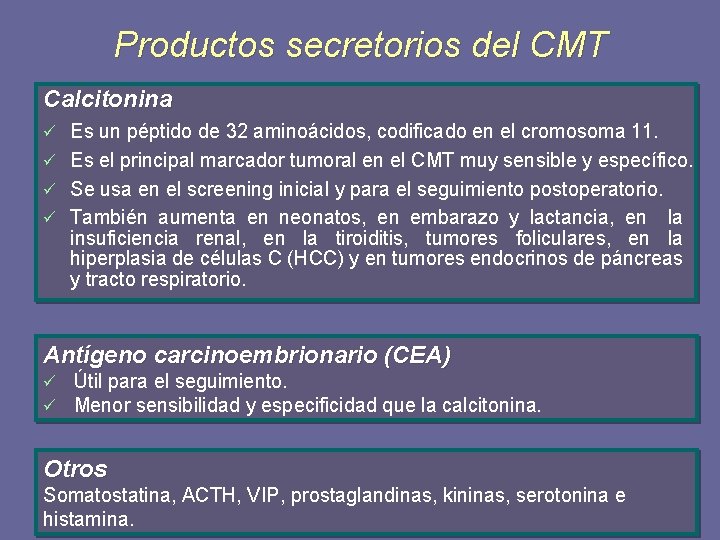 Productos secretorios del CMT

Calcitonina

✓ Es un péptido de 32 aminoácidos, codificado en el cromosoma 11.
✓ Es el principal marcador tumoral en el CMT muy sensible y específico.
✓ Se usa en el screening inicial y para el seguimiento postoperatorio.
✓ También aumenta en neonatos, en embarazo y lactancia, en la insuficiencia renal, en la tiroiditis, tumores foliculares, en la hiperplasia de células C (HCC) y en tumores endocrinos de páncreas y tracto respiratorio.

Antígeno carcinoembrionario (CEA)

✓ Útil para el seguimiento.
✓ Menor sensibilidad y especificidad que la calcitonina.

Otros

Somatostatina, ACTH, VIP, prostaglandinas, kininas, serotonina e histamina.